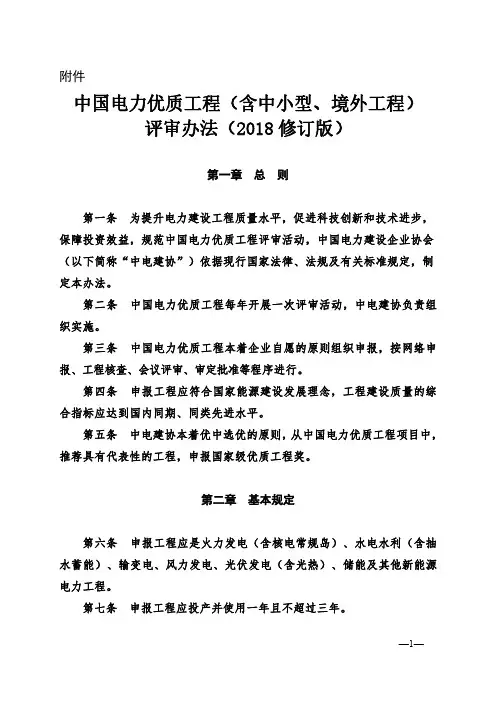 附件

中国电力优质工程（含中小型、境外工程）评审办法（2018 修订版）

第一章 总 则

第一条 为提升电力建设工程质量水平，促进科技创新和技术进步，保障投资效益，规范中国电力优质工程评审活动，中国电力建设企业协会（以下简称“中电建协”）依据现行国家法律、法规及有关标准规定，制定本办法。

第二条 中国电力优质工程每年开展一次评审活动，中电建协负责组织实施。

第三条 中国电力优质工程本着企业自愿的原则组织申报，按网络申报、工程核查、会议评审、审定批准等程序进行。

第四条 申报工程应符合国家能源建设发展理念，工程建设质量的综合指标应达到国内同期、同类先进水平。

第五条 中电建协本着优中选优的原则，从中国电力优质工程项目中，推荐具有代表性的工程，申报国家级优质工程奖。

第二章 基本规定

第六条 申报工程应是火力发电（含核电常规岛）、水电水利（含抽水蓄能）、输变电、风力发电、光伏发电（含光热）、储能及其他新能源电力工程。

第七条 申报工程应投产并使用一年且不超过三年。

—1—